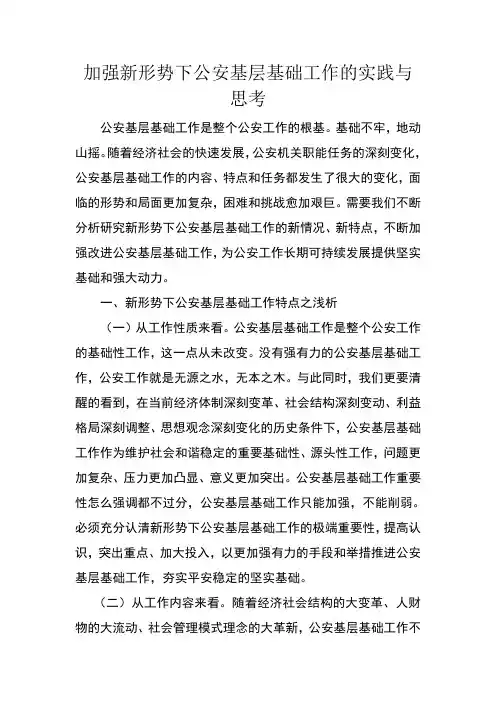 加强新形势下公安基层基础工作的实践与思考

公安基层基础工作是整个公安工作的根基。基础不牢，地动山摇。随着经济社会的快速发展，公安机关职能任务的深刻变化，公安基层基础工作的内容、特点和任务都发生了很大的变化，面临的形势和局面更加复杂，困难和挑战愈加艰巨。需要我们不断分析研究新形势下公安基层基础工作的新情况、新特点，不断加强改进公安基层基础工作，为公安工作长期可持续发展提供坚实基础和强大动力。

一、新形势下公安基层基础工作特点之浅析

（一）从工作性质来看。公安基层基础工作是整个公安工作的基础性工作，这一点从未改变。没有强有力的公安基层基础工作，公安工作就是无源之水，无本之木。与此同时，我们更要清醒的看到，在当前经济体制深刻变革、社会结构深刻变动、利益格局深刻调整、思想观念深刻变化的历史条件下，公安基层基础工作作为维护社会和谐稳定的重要基础性、源头性工作，问题更加复杂、压力更加凸显、意义更加突出。公安基层基础工作重要性怎么强调都不过分，公安基层基础工作只能加强，不能削弱。必须充分认清新形势下公安基层基础工作的极端重要性，提高认识，突出重点、加大投入，以更加强有力的手段和举措推进公安基层基础工作，夯实平安稳定的坚实基础。

（二）从工作内容来看。随着经济社会结构的大变革、人财物的大流动、社会管理模式理念的大革新，公安基层基础工作不